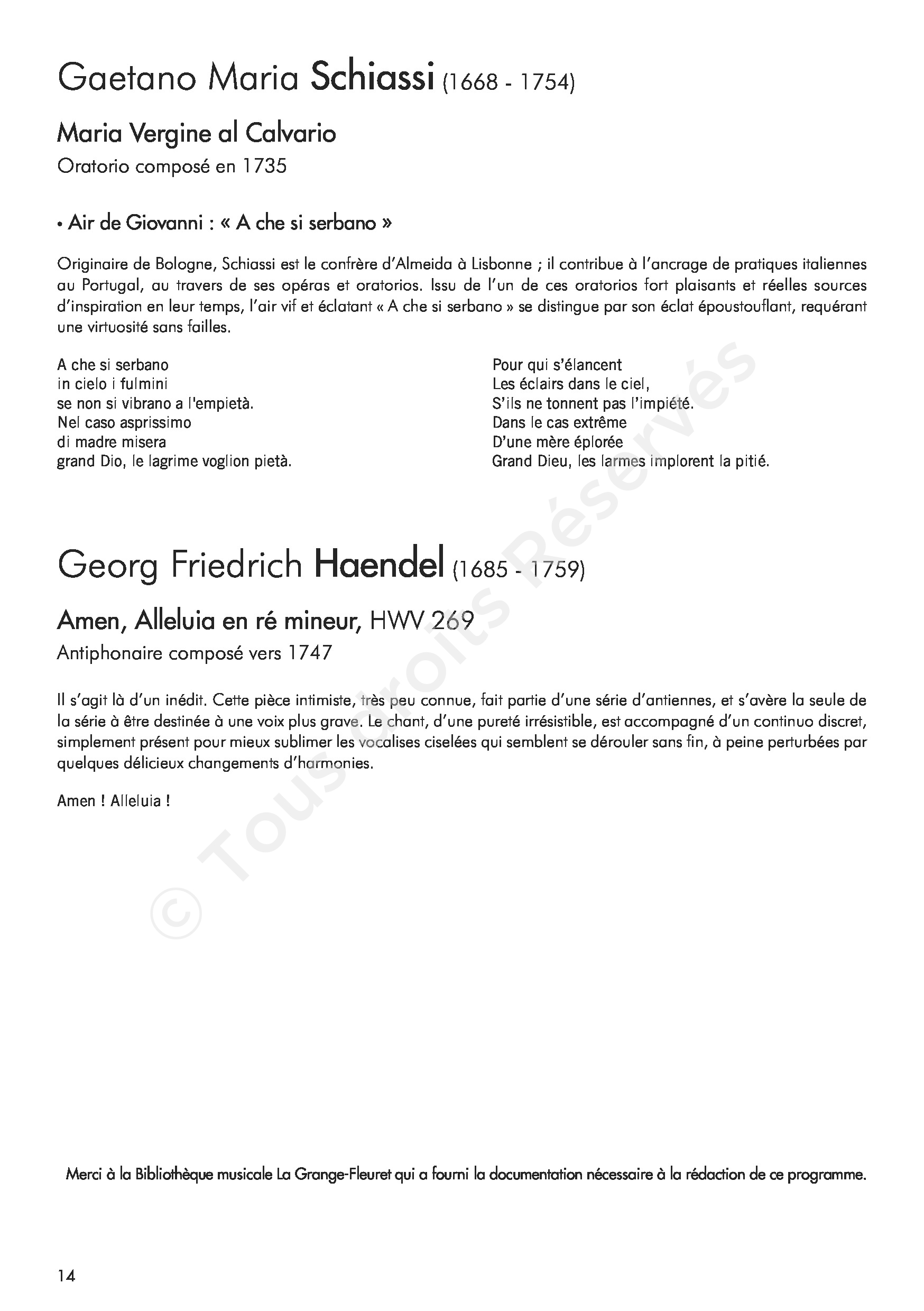 Gaetano Maria Schiassi (1668 - 1754)

Maria Vergine al Calvario

Oratorio composé en 1735

• Air de Giovanni : « A che si serbano »

Originaire de Bologne, Schiassi est le confrère d'Almeida à Lisbonne ; il contribue à l'ancrage de pratiques italiennes au Portugal, au travers de ses opéras et oratorios. Issu de l'un de ces oratorios fort plaisants et réelles sources d'inspiration en leur temps, l'air vif et éclatant « A che si serbano » se distingue par son éclat époustouflant, requérant une virtuosité sans failles.

A che si serbano
in cielo i fulmini
se non si vibrano a l'empietà.
Nel caso asprissimo
di madre misera
grand Dio, le lagrime voglion pietà.

Pour qui s'élancent
Les éclairs dans le ciel,
S'ils ne tonnent pas l'impiété.
Dans le cas extrême
D'une mère éplorée
Grand Dieu, les larmes implorent la pitié.

Georg Friedrich Haendel (1685 - 1759)

Amen, Alleluia en ré mineur, HWV 269

Antiphonaire composé vers 1747

Il s'agit là d'un inédit. Cette pièce intimiste, très peu connue, fait partie d'une série d'antiennes, et s'avère la seule de la série à être destinée à une voix plus grave. Le chant, d'une pureté irrésistible, est accompagné d'un continuo discret, simplement présent pour mieux sublimer les vocalises ciselées qui semblent se dérouler sans fin, à peine perturbées par quelques délicieux changements d'harmonies.

Amen ! Alleluia !

© Tous droits Réservés

Merci à la Bibliothèque musicale La Grange-Fleuret qui a fourni la documentation nécessaire à la rédaction de ce programme.

14